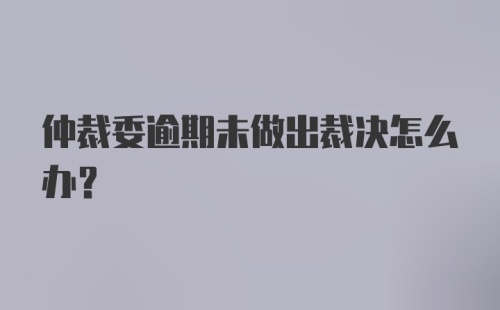 仲裁委逾期未做出裁决怎么办?